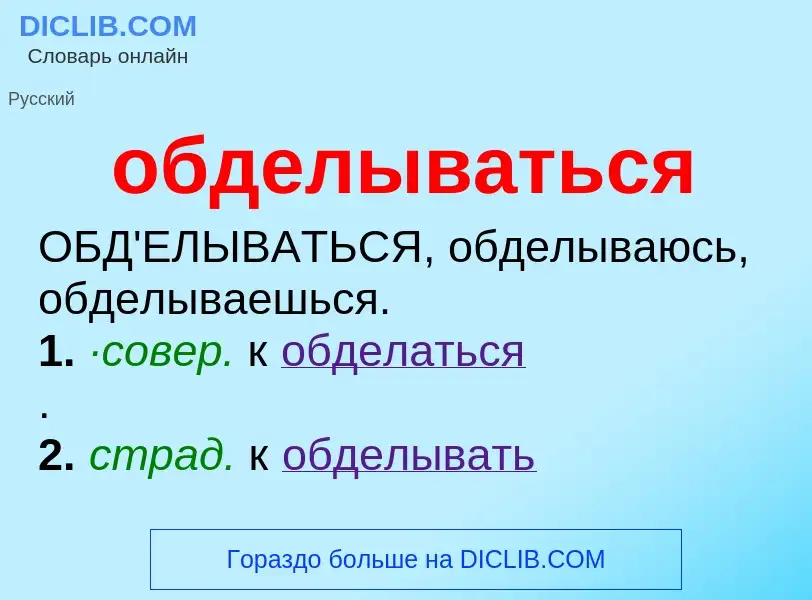 DICLIB.COM
Словарь онлайн

Русский

обделываться

ОБД'ЕЛЫВАТЬСЯ, обделываюсь, обделываешься.
1. ·совер. к обделаться
.
2. страд. к обделывать

Гораздо больше на DICLIB.COM